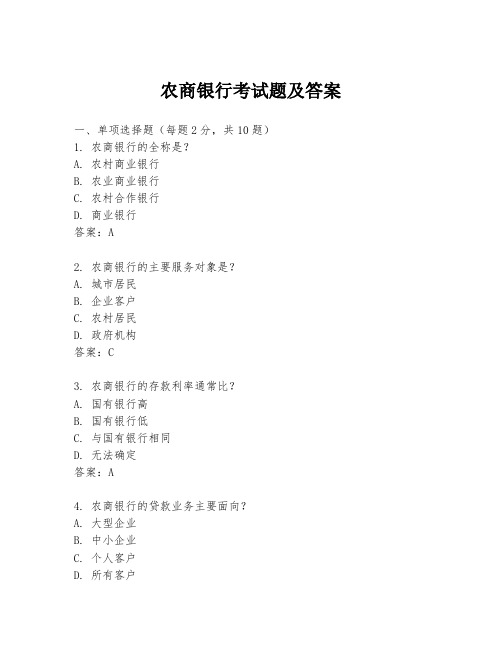 农商银行考试题及答案

一、单项选择题（每题2分，共10题）
1. 农商银行的全称是？
A. 农村商业银行
B. 农业商业银行
C. 农村合作银行
D. 商业银行
答案：A

2. 农商银行的主要服务对象是？
A. 城市居民
B. 企业客户
C. 农村居民
D. 政府机构
答案：C

3. 农商银行的存款利率通常比？
A. 国有银行高
B. 国有银行低
C. 与国有银行相同
D. 无法确定
答案：A

4. 农商银行的贷款业务主要面向？
A. 大型企业
B. 中小企业
C. 个人客户
D. 所有客户